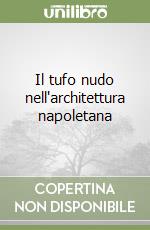 unilibro

Il tufo nudo nell'architettura napoletana

COPERTINA NON DISPONIBILE